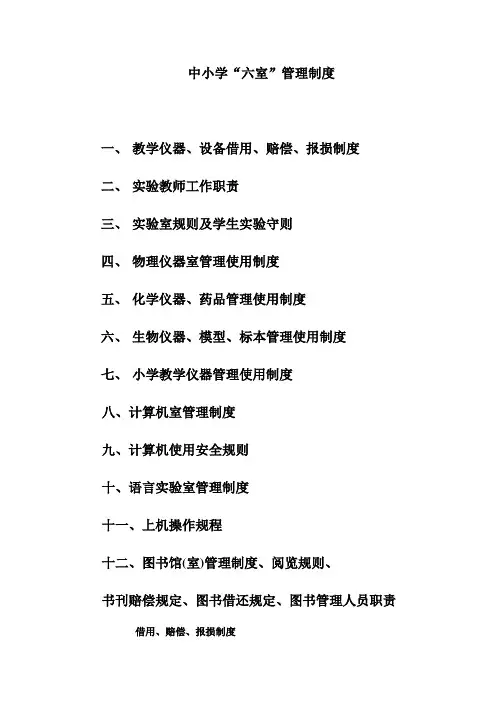 中小学“六室”管理制度

一、 教学仪器、设备借用、赔偿、报损制度

二、 实验教师工作职责

三、 实验室规则及学生实验守则

四、 物理仪器室管理使用制度

五、 化学仪器、药品管理使用制度

六、 生物仪器、模型、标本管理使用制度

七、 小学教学仪器管理使用制度

八、计算机室管理制度

九、计算机使用安全规则

十、语言实验室管理制度

十一、上机操作规程

十二、图书馆(室)管理制度、阅览规则、

书刊赔偿规定、图书借还规定、图书管理人员职责

借用、赔偿、报损制度